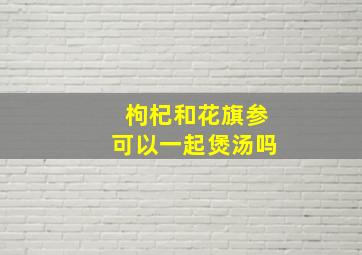 枸杞和花旗参
可以一起煲汤吗